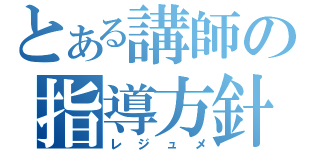 とある講師の
指導方針
レジュメ